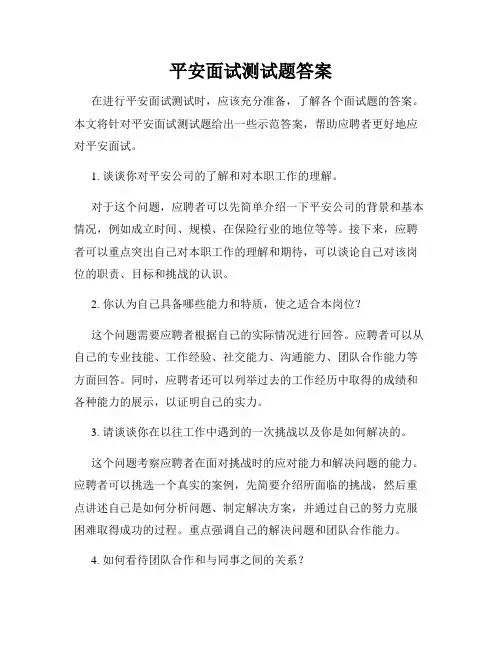 平安面试测试题答案

在进行平安面试测试时，应该充分准备，了解各个面试题的答案。本文将针对平安面试测试题给出一些示范答案，帮助应聘者更好地应对平安面试。

1. 谈谈你对平安公司的了解和对本职工作的理解。

对于这个问题，应聘者可以先简单介绍一下平安公司的背景和基本情况，例如成立时间、规模、在保险行业的地位等等。接下来，应聘者可以重点突出自己对本职工作的理解和期待，可以谈论自己对该岗位的职责、目标和挑战的认识。

2. 你认为自己具备哪些能力和特质，使之适合本岗位？

这个问题需要应聘者根据自己的实际情况进行回答。应聘者可以从自己的专业技能、工作经验、社交能力、沟通能力、团队合作能力等方面回答。同时，应聘者还可以列举过去的工作经历中取得的成绩和各种能力的展示，以证明自己的实力。

3. 请谈谈你在以往工作中遇到的一次挑战以及你是如何解决的。

这个问题考察应聘者在面对挑战时的应对能力和解决问题的能力。应聘者可以挑选一个真实的案例，先简要介绍所面临的挑战，然后重点讲述自己是如何分析问题、制定解决方案，并通过自己的努力克服困难取得成功的过程。重点强调自己的解决问题和团队合作能力。

4. 如何看待团队合作和与同事之间的关系？